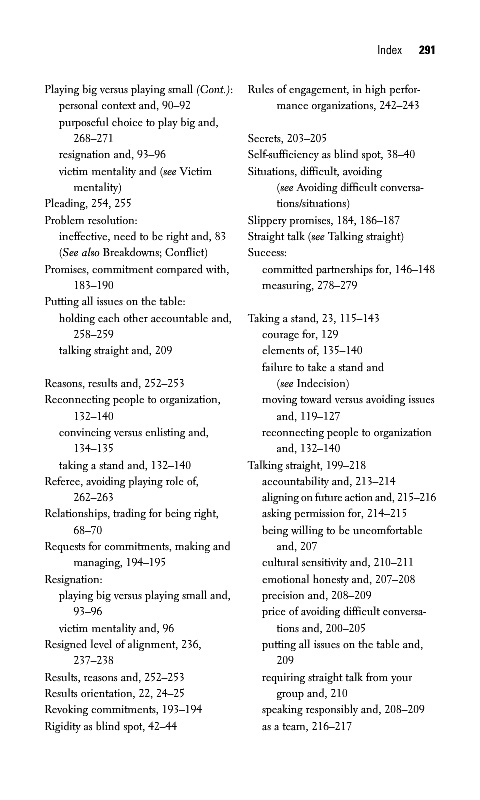 Index 291

Playing big versus playing small (Cont.):
personal context and, 90–92
purposeful choice to play big and, 268–271
resignation and, 93–96
victim mentality and (see Victim mentality)
Pleading, 254, 255
Problem resolution:
ineffective, need to be right and, 83
(See also Breakdowns; Conflict)
Promises, commitment compared with, 183–190
Putting all issues on the table:
holding each other accountable and, 258–259
talking straight and, 209

Reasons, results and, 252–253
Reconnecting people to organization, 132–140
convincing versus enlisting and, 134–135
taking a stand and, 132–140
Referee, avoiding playing role of, 262–263
Relationships, trading for being right, 68–70
Requests for commitments, making and managing, 194–195
Resignation:
playing big versus playing small and, 93–96
victim mentality and, 96
Resigned level of alignment, 236, 237–238
Results, reasons and, 252–253
Results orientation, 22, 24–25
Revoking commitments, 193–194
Rigidity as blind spot, 42–44

Rules of engagement, in high performance organizations, 242–243

Secrets, 203–205
Self-sufficiency as blind spot, 38–40
Situations, difficult, avoiding (see Avoiding difficult conversations/situations)
Slippery promises, 184, 186–187
Straight talk (see Talking straight)
Success:
committed partnerships for, 146–148
measuring, 278–279

Taking a stand, 23, 115–143
courage for, 129
elements of, 135–140
failure to take a stand and (see Indecision)
moving toward versus avoiding issues and, 119–127
reconnecting people to organization and, 132–140
Talking straight, 199–218
accountability and, 213–214
aligning on future action and, 215–216
asking permission for, 214–215
being willing to be uncomfortable and, 207
cultural sensitivity and, 210–211
emotional honesty and, 207–208
precision and, 208–209
price of avoiding difficult conversations and, 200–205
putting all issues on the table and, 209
requiring straight talk from your group and, 210
speaking responsibly and, 208–209
as a team, 216–217